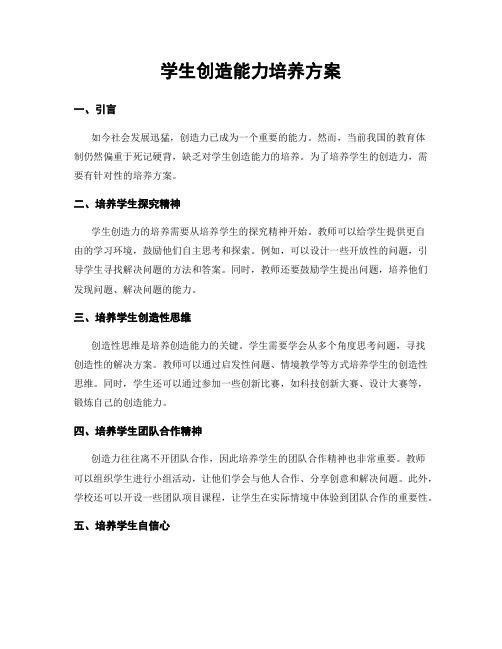 学生创造能力培养方案

一、引言

如今社会发展迅猛，创造力已成为一个重要的能力。然而，当前我国的教育体制仍然偏重于死记硬背，缺乏对学生创造能力的培养。为了培养学生的创造力，需要有针对性的培养方案。

二、培养学生探究精神

学生创造力的培养需要从培养学生的探究精神开始。教师可以给学生提供更自由的学习环境，鼓励他们自主思考和探索。例如，可以设计一些开放性的问题，引导学生寻找解决问题的方法和答案。同时，教师还要鼓励学生提出问题，培养他们发现问题、解决问题的能力。

三、培养学生创造性思维

创造性思维是培养创造能力的关键。学生需要学会从多个角度思考问题，寻找创造性的解决方案。教师可以通过启发性问题、情境教学等方式培养学生的创造性思维。同时，学生还可以通过参加一些创新比赛，如科技创新大赛、设计大赛等，锻炼自己的创造能力。

四、培养学生团队合作精神

创造力往往离不开团队合作，因此培养学生的团队合作精神也非常重要。教师可以组织学生进行小组活动，让他们学会与他人合作、分享创意和解决问题。此外，学校还可以开设一些团队项目课程，让学生在实际情境中体验到团队合作的重要性。

五、培养学生自信心